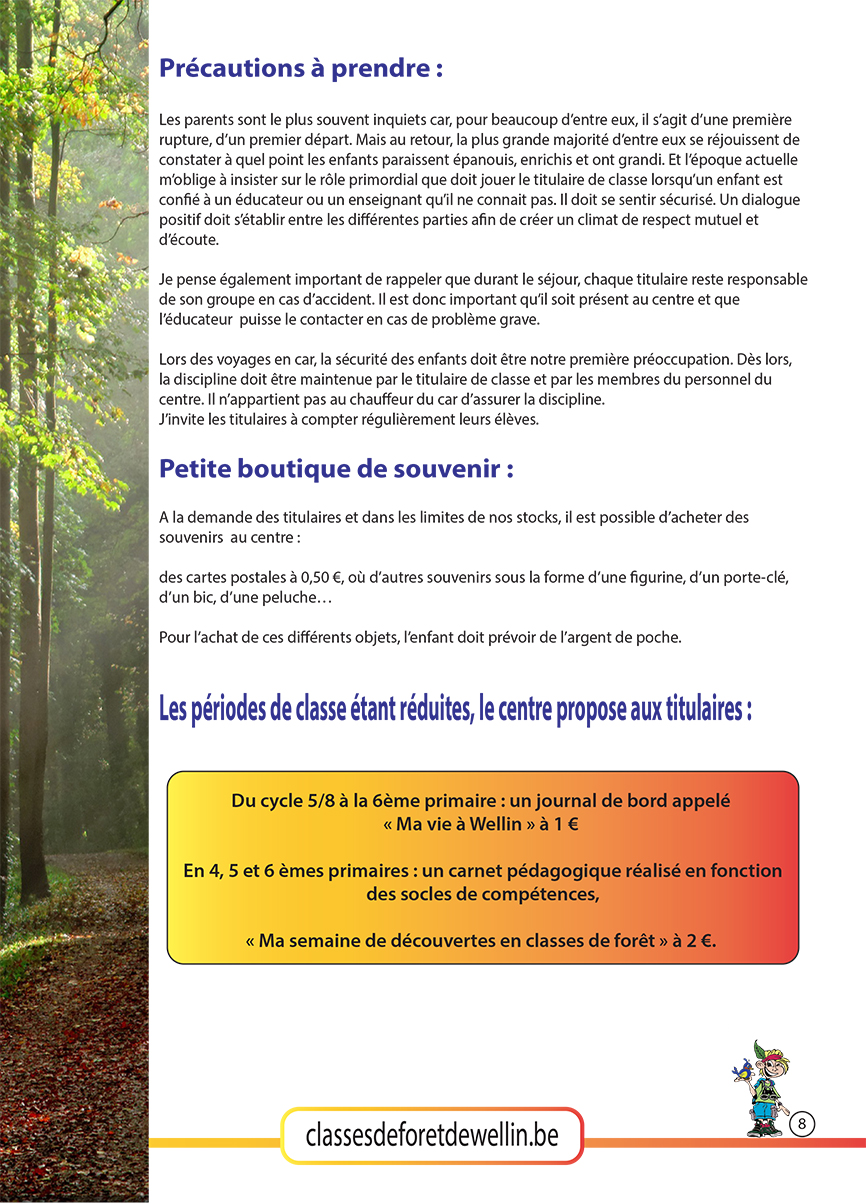 Précautions à prendre :

Les parents sont le plus souvent inquiets car, pour beaucoup d'entre eux, il s'agit d'une première rupture, d'un premier départ. Mais au retour, la plus grande majorité d'entre eux se réjouissent de constater à quel point les enfants paraissent épanouis, enrichis et ont grandi. Et l'époque actuelle m'oblige à insister sur le rôle primordial que doit jouer le titulaire de classe lorsqu'un enfant est confié à un éducateur ou un enseignant qu'il ne connait pas. Il doit se sentir sécurisé. Un dialogue positif doit s'établir entre les différentes parties afin de créer un climat de respect mutuel et d'écoute.

Je pense également important de rappeler que durant le séjour, chaque titulaire reste responsable de son groupe en cas d'accident. Il est donc important qu'il soit présent au centre et que l'éducateur puisse le contacter en cas de problème grave.

Lors des voyages en car, la sécurité des enfants doit être notre première préoccupation. Dès lors, la discipline doit être maintenue par le titulaire de classe et par les membres du personnel du centre. Il n'appartient pas au chauffeur du car d'assurer la discipline.
J'invite les titulaires à compter régulièrement leurs élèves.

Petite boutique de souvenir :

A la demande des titulaires et dans les limites de nos stocks, il est possible d'acheter des souvenirs au centre :

des cartes postales à 0,50 €, où d'autres souvenirs sous la forme d'une figurine, d'un porte-clé, d'un bic, d'une peluche…

Pour l'achat de ces différents objets, l'enfant doit prévoir de l'argent de poche.

Les périodes de classe étant réduites, le centre propose aux titulaires :

Du cycle 5/8 à la 6ème primaire : un journal de bord appelé « Ma vie à Wellin » à 1 €

En 4, 5 et 6 èmes primaires : un carnet pédagogique réalisé en fonction des socles de compétences,

« Ma semaine de découvertes en classes de forêt » à 2 €.

classesdeforetdewellin.be

8